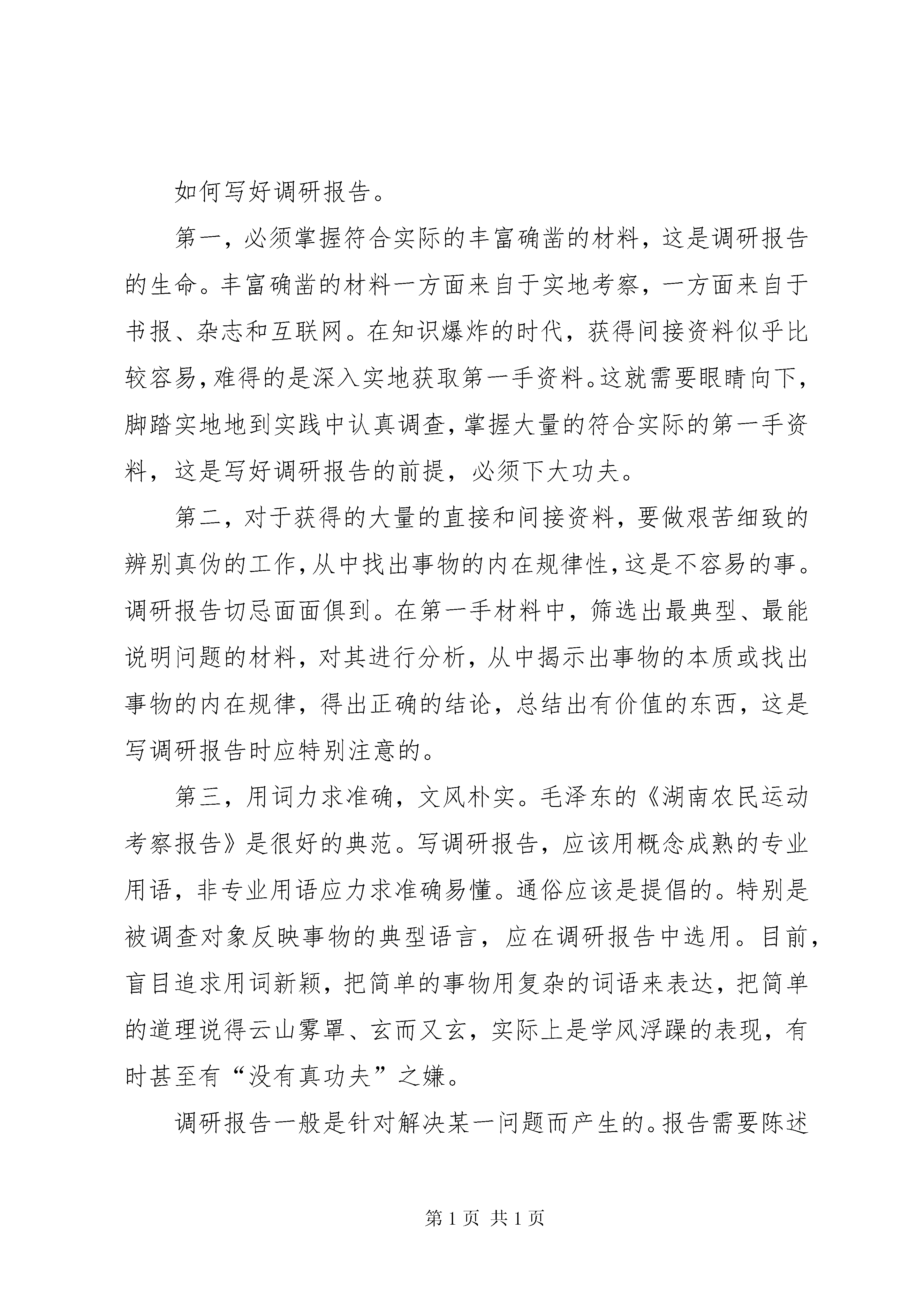 如何写好调研报告。

第一，必须掌握符合实际的丰富确凿的材料，这是调研报告的生命。丰富确凿的材料一方面来自于实地考察，一方面来自于书报、杂志和互联网。在知识爆炸的时代，获得间接资料似乎比较容易，难得的是深入实地获取第一手资料。这就需要眼睛向下，脚踏实地地到实践中认真调查，掌握大量的符合实际的第一手资料，这是写好调研报告的前提，必须下大功夫。

第二，对于获得的大量的直接和间接资料，要做艰苦细致的辨别真伪的工作，从中找出事物的内在规律性，这是不容易的事。调研报告切忌面面俱到。在第一手材料中，筛选出最典型、最能说明问题的材料，对其进行分析，从中揭示出事物的本质或找出事物的内在规律，得出正确的结论，总结出有价值的东西，这是写调研报告时应特别注意的。

第三，用词力求准确，文风朴实。毛泽东的《湖南农民运动考察报告》是很好的典范。写调研报告，应该用概念成熟的专业用语，非专业用语应力求准确易懂。通俗应该是提倡的。特别是被调查对象反映事物的典型语言，应在调研报告中选用。目前，盲目追求用词新颖，把简单的事物用复杂的词语来表达，把简单的道理说得云山雾罩、玄而又玄，实际上是学风浮躁的表现，有时甚至有“没有真功夫”之嫌。

调研报告一般是针对解决某一问题而产生的。报告需要陈述

第 1 页 共 1 页